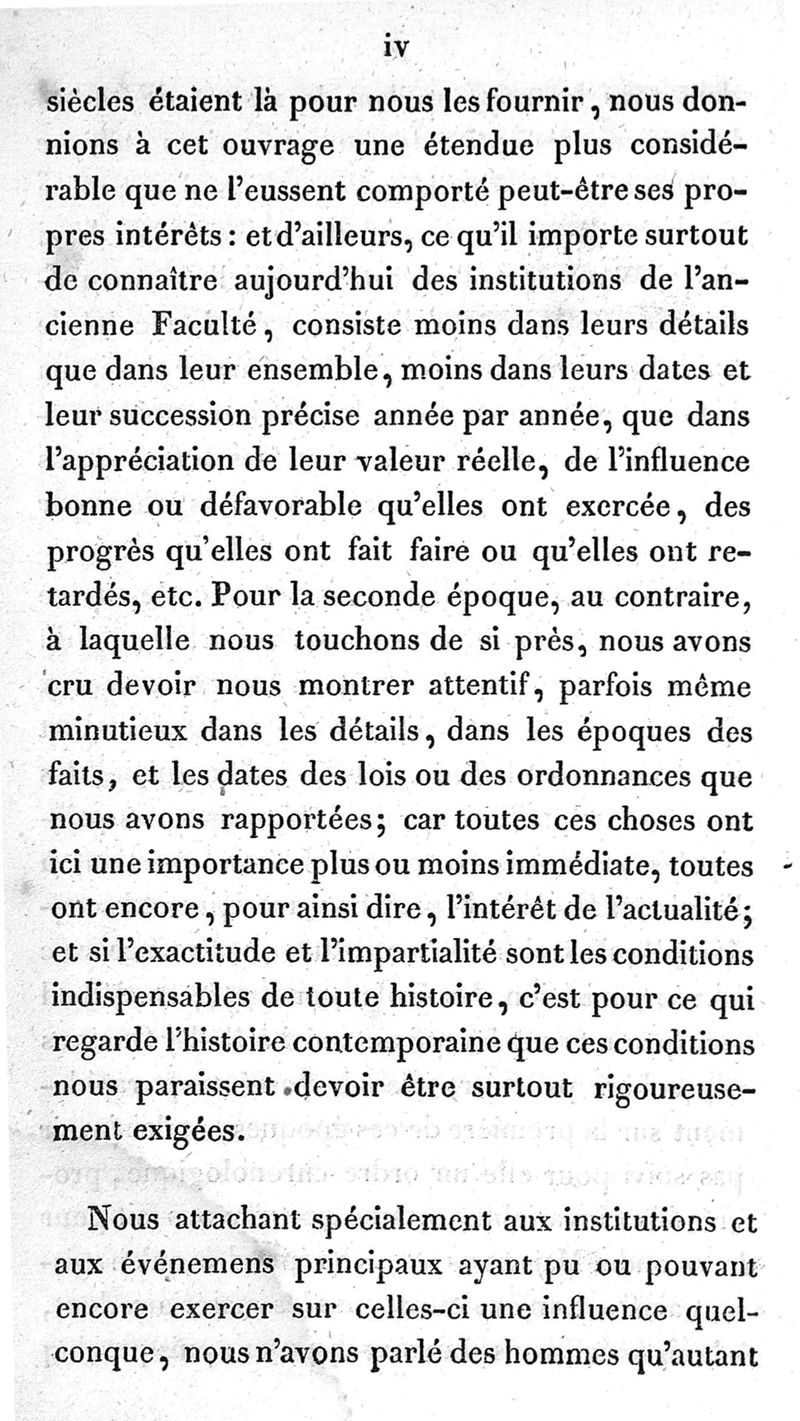 iv

siècles étaient là pour nous les fournir, nous donnions à cet ouvrage une étendue plus considérable que ne l'eussent comporté peut-être ses propres intérêts : et d'ailleurs, ce qu'il importe surtout de connaître aujourd'hui des institutions de l'ancienne Faculté, consiste moins dans leurs détails que dans leur ensemble, moins dans leurs dates et leur succession précise année par année, que dans l'appréciation de leur valeur réelle, de l'influence bonne ou défavorable qu'elles ont exercée, des progrès qu'elles ont fait faire ou qu'elles ont retardés, etc. Pour la seconde époque, au contraire, à laquelle nous touchons de si près, nous avons cru devoir nous montrer attentif, parfois même minutieux dans les détails, dans les époques des faits, et les dates des lois ou des ordonnances que nous avons rapportées; car toutes ces choses ont ici une importance plus ou moins immédiate, toutes ont encore, pour ainsi dire, l'intérêt de l'actualité; et si l'exactitude et l'impartialité sont les conditions indispensables de toute histoire, c'est pour ce qui regarde l'histoire contemporaine que ces conditions nous paraissent devoir être surtout rigoureusement exigées.

Nous attachant spécialement aux institutions et aux événemens principaux ayant pu ou pouvant encore exercer sur celles-ci une influence quelconque, nous n'avons parlé des hommes qu'autant